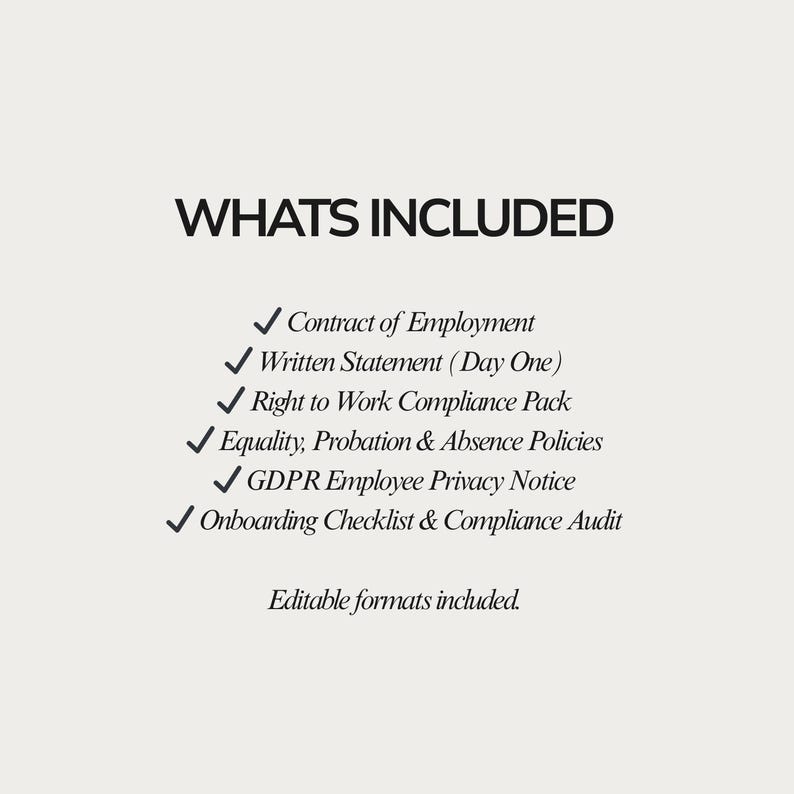 WHATS INCLUDED

✓ Contract of Employment
✓ Written Statement (Day One)
✓ Right to Work Compliance Pack
✓ Equality, Probation & Absence Policies
✓ GDPR Employee Privacy Notice
✓ Onboarding Checklist & Compliance Audit

Editable formats included.